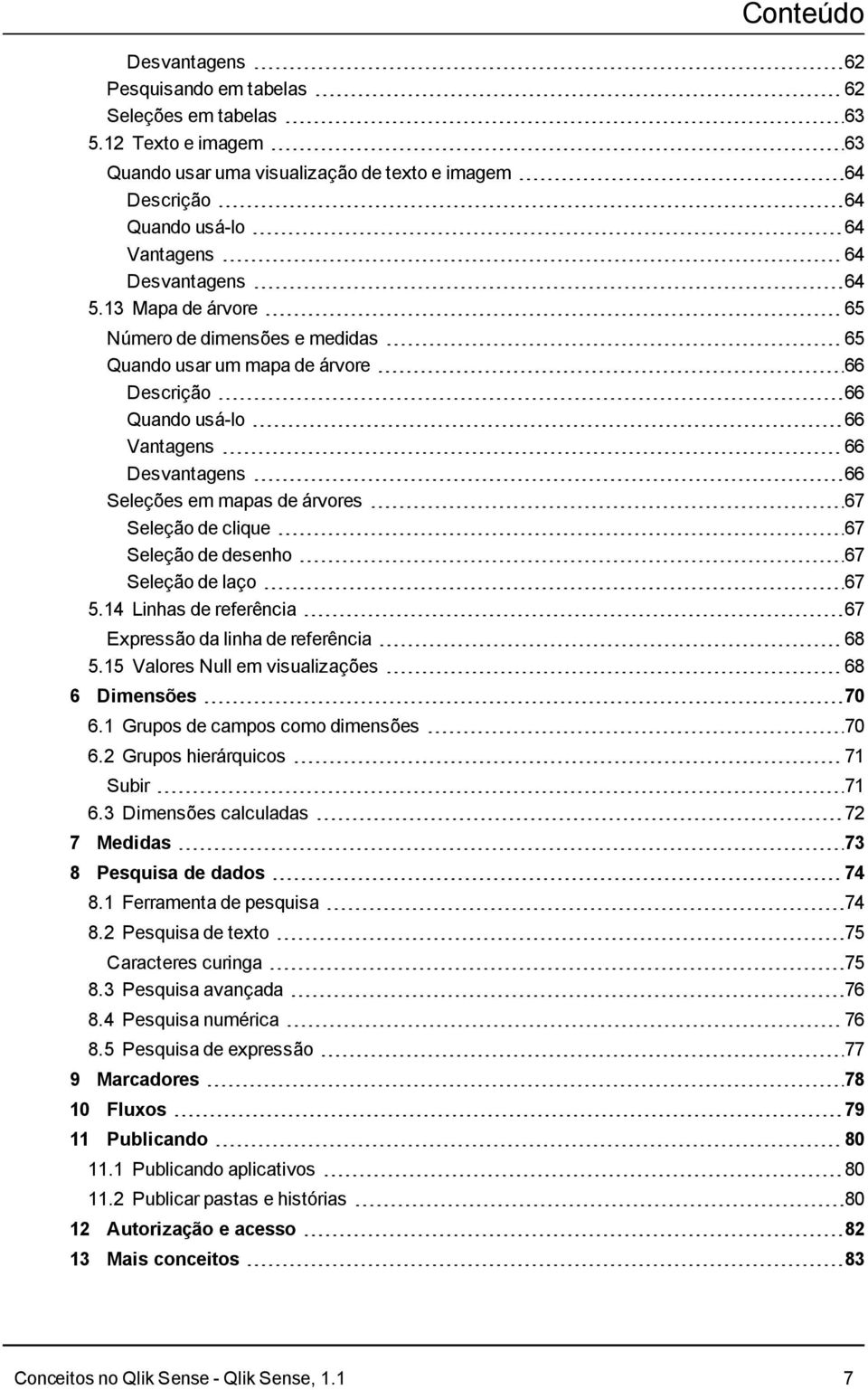 Conteúdo

Desvantagens 62
Pesquisando em tabelas 62
Seleções em tabelas 63
5.12 Texto e imagem 63
Quando usar uma visualização de texto e imagem 64
Descrição 64
Quando usá-lo 64
Vantagens 64
Desvantagens 64
5.13 Mapa de árvore 65
Número de dimensões e medidas 65
Quando usar um mapa de árvore 66
Descrição 66
Quando usá-lo 66
Vantagens 66
Desvantagens 66
Seleções em mapas de árvores 67
Seleção de clique 67
Seleção de desenho 67
Seleção de laço 67
5.14 Linhas de referência 67
Expressão da linha de referência 68
5.15 Valores Null em visualizações 68
6 Dimensões 70
6.1 Grupos de campos como dimensões 70
6.2 Grupos hierárquicos 71
Subir 71
6.3 Dimensões calculadas 72
7 Medidas 73
8 Pesquisa de dados 74
8.1 Ferramenta de pesquisa 74
8.2 Pesquisa de texto 75
Caracteres curinga 75
8.3 Pesquisa avançada 76
8.4 Pesquisa numérica 76
8.5 Pesquisa de expressão 77
9 Marcadores 78
10 Fluxos 79
11 Publicando 80
11.1 Publicando aplicativos 80
11.2 Publicar pastas e histórias 80
12 Autorização e acesso 82
13 Mais conceitos 83

Conceitos no Qlik Sense - Qlik Sense, 1.1 7